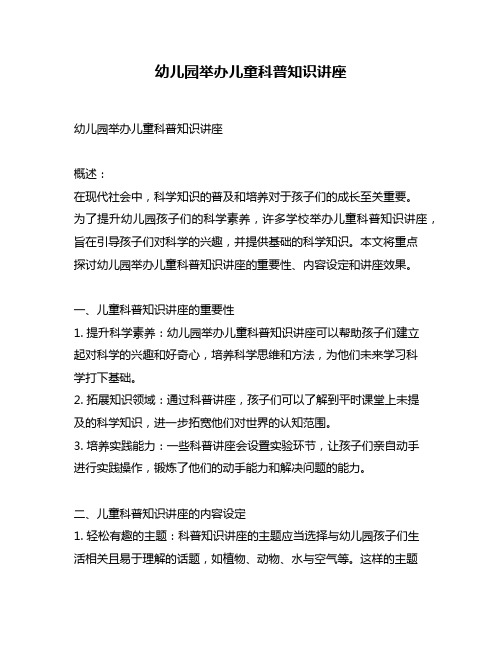 幼儿园举办儿童科普知识讲座

幼儿园举办儿童科普知识讲座

概述：
在现代社会中，科学知识的普及和培养对于孩子们的成长至关重要。为了提升幼儿园孩子们的科学素养，许多学校举办儿童科普知识讲座，旨在引导孩子们对科学的兴趣，并提供基础的科学知识。本文将重点探讨幼儿园举办儿童科普知识讲座的重要性、内容设定和讲座效果。

一、儿童科普知识讲座的重要性
1. 提升科学素养：幼儿园举办儿童科普知识讲座可以帮助孩子们建立起对科学的兴趣和好奇心，培养科学思维和方法，为他们未来学习科学打下基础。
2. 拓展知识领域：通过科普讲座，孩子们可以了解到平时课堂上未提及的科学知识，进一步拓宽他们对世界的认知范围。
3. 培养实践能力：一些科普讲座会设置实验环节，让孩子们亲自动手进行实践操作，锻炼了他们的动手能力和解决问题的能力。

二、儿童科普知识讲座的内容设定
1. 轻松有趣的主题：科普知识讲座的主题应当选择与幼儿园孩子们生活相关且易于理解的话题，如植物、动物、水与空气等。这样的主题